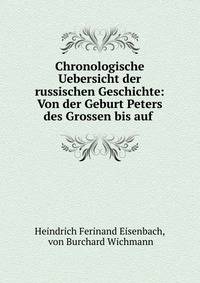 Chronologische Uebersicht der russischen Geschichte: Von der Geburt Peters des Grossen bis auf

Heindrich Ferinand Eisenbach, von Burchard Wichmann